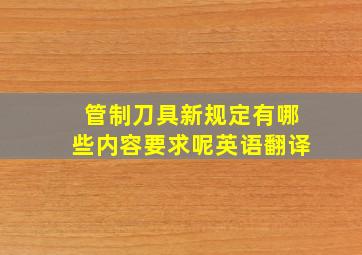 管制刀具新规定有哪些内容要求呢英语翻译